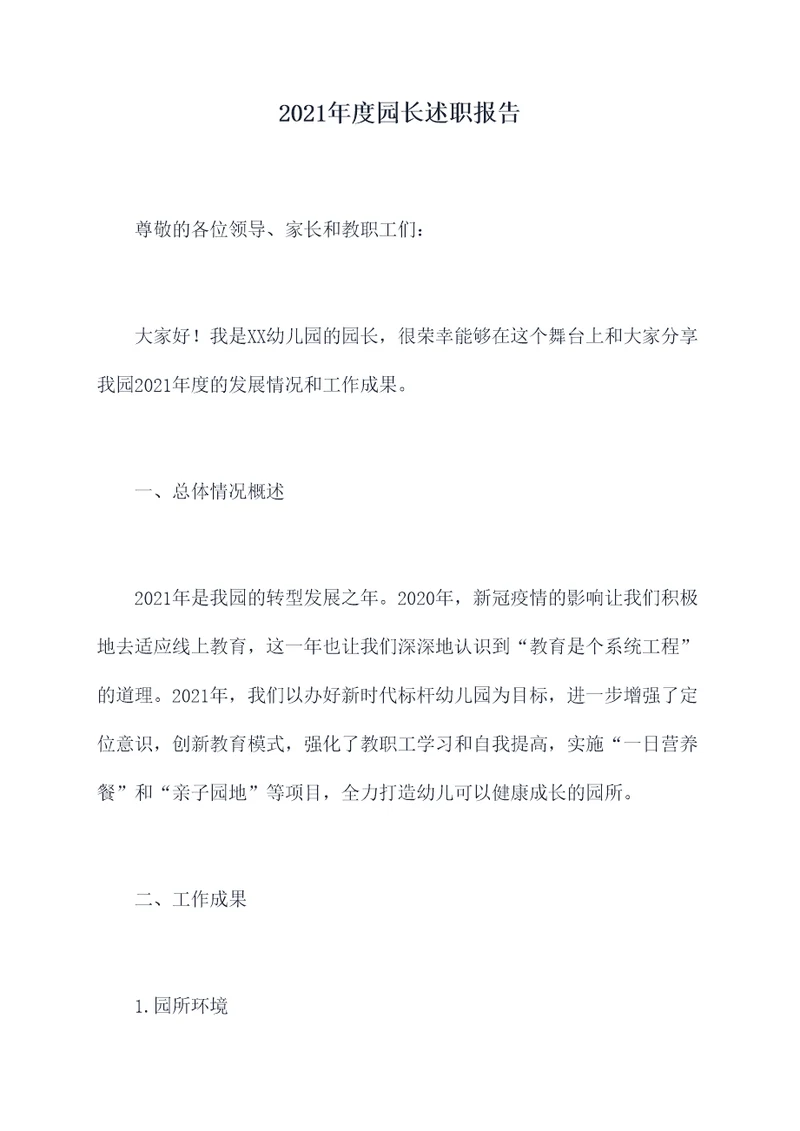 2021年度园长述职报告

尊敬的各位领导、家长和教职工们：

大家好！我是XX幼儿园的园长，很荣幸能够在这个舞台上和大家分享我园2021年度的发展情况和工作成果。

一、总体情况概述

2021年是我园的转型发展之年。2020年，新冠疫情的影响让我们积极地去适应线上教育，这一年也让我们深深地认识到“教育是个系统工程”的道理。2021年，我们以办好新时代标杆幼儿园为目标，进一步增强了定位意识，创新教育模式，强化了教职工学习和自我提高，实施“一日营养餐”和“亲子园地”等项目，全力打造幼儿可以健康成长的园所。

二、工作成果

1.园所环境